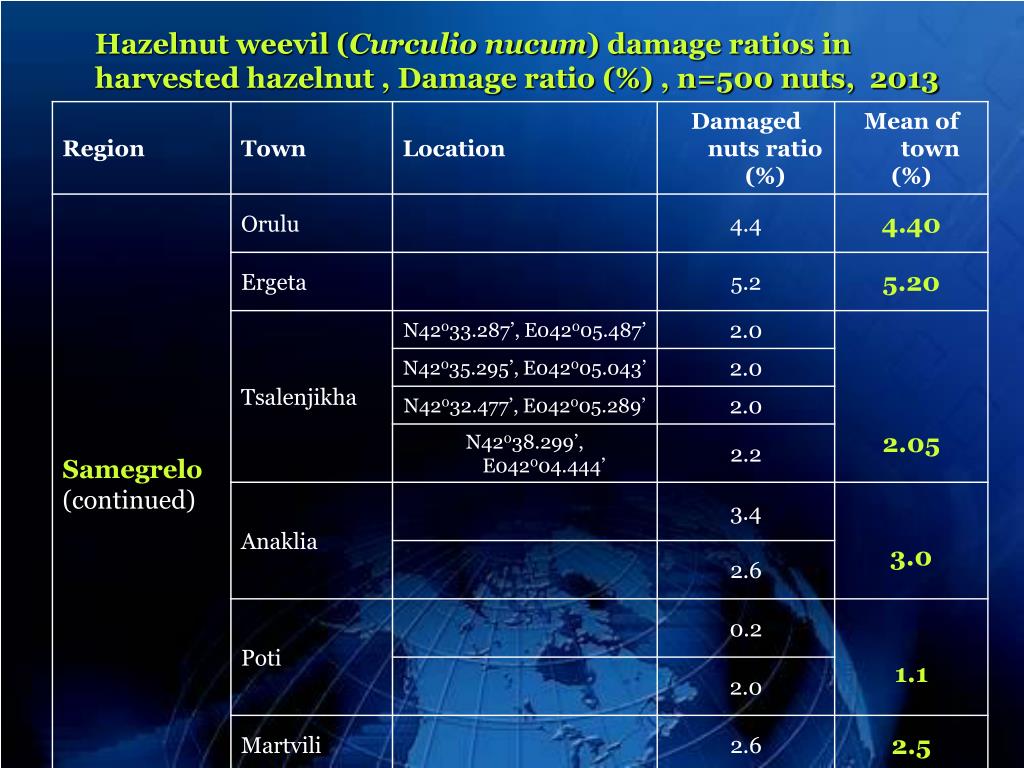 Hazelnut weevil (Curculio nucum) damage ratios in harvested hazelnut , Damage ratio (%) , n=500 nuts, 2013

| Region | Town | Location | Damaged nuts ratio (%) | Mean of town (%) |
|---|---|---|---|---|
| Samegrelo (continued) | Orulu | | 4.4 | 4.40 |
| | Ergeta | | 5.2 | 5.20 |
| | Tsalenjikha | N42⁰33.287’, E042⁰05.487’ | 2.0 | 2.05 |
| | | N42⁰35.295’, E042⁰05.043’ | 2.0 | |
| | | N42⁰32.477’, E042⁰05.289’ | 2.0 | |
| | | N42⁰38.299’, E042⁰04.444’ | 2.2 | |
| | Anaklia | | 3.4 | 3.0 |
| | | | 2.6 | |
| | Poti | | 0.2 | 1.1 |
| | | | 2.0 | |
| | Martvili | | 2.6 | 2.5 |